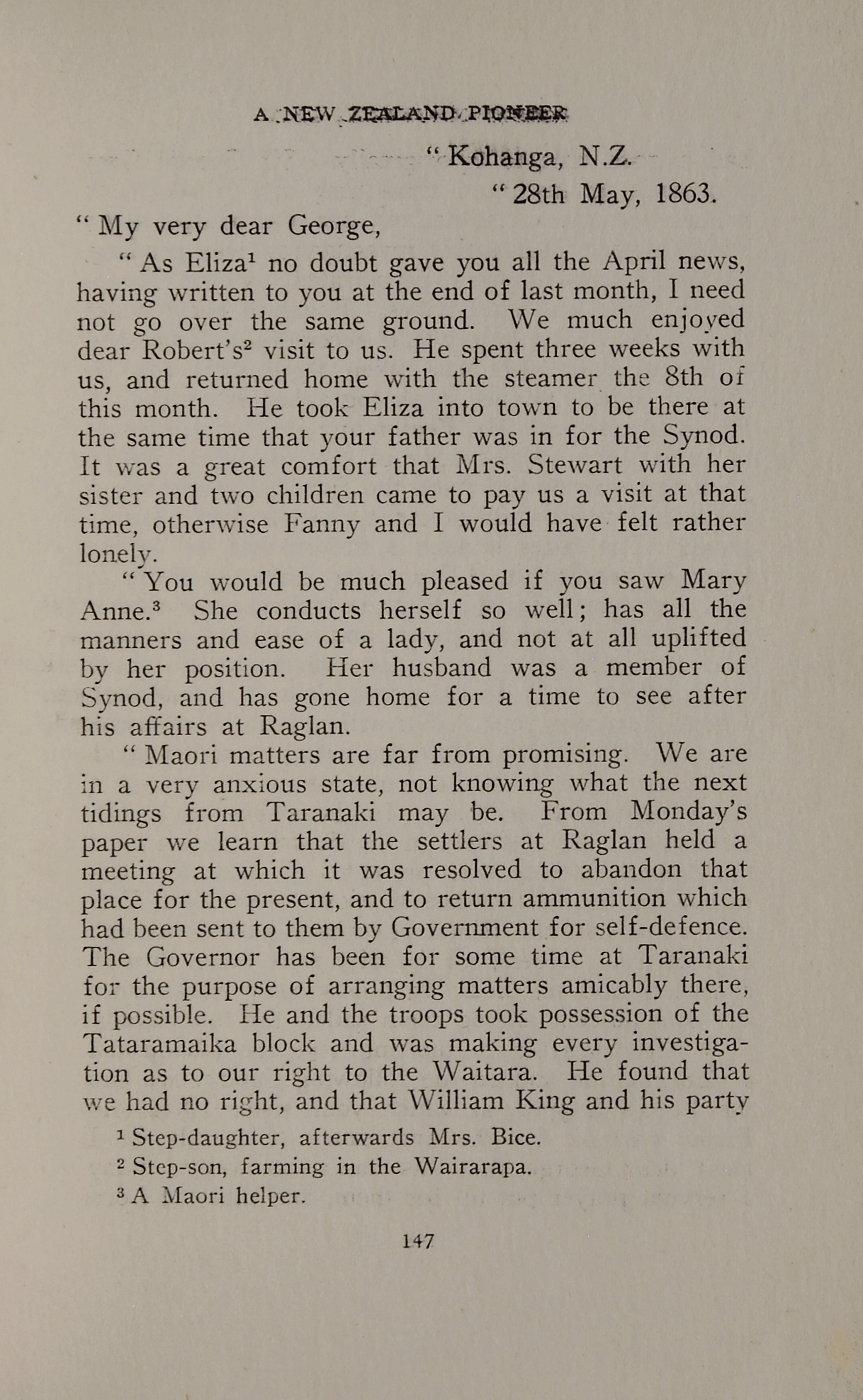 A NEW ZEALAND PIONEER

"Kohanga, N.Z.

"28th May, 1863.

"My very dear George,

"As Eliza$^1$ no doubt gave you all the April news, having written to you at the end of last month, I need not go over the same ground. We much enjoyed dear Robert's$^2$ visit to us. He spent three weeks with us, and returned home with the steamer the 8th of this month. He took Eliza into town to be there at the same time that your father was in for the Synod. It was a great comfort that Mrs. Stewart with her sister and two children came to pay us a visit at that time, otherwise Fanny and I would have felt rather lonely.

"You would be much pleased if you saw Mary Anne.$^3$ She conducts herself so well; has all the manners and ease of a lady, and not at all uplifted by her position. Her husband was a member of Synod, and has gone home for a time to see after his affairs at Raglan.

"Maori matters are far from promising. We are in a very anxious state, not knowing what the next tidings from Taranaki may be. From Monday's paper we learn that the settlers at Raglan held a meeting at which it was resolved to abandon that place for the present, and to return ammunition which had been sent to them by Government for self-defence. The Governor has been for some time at Taranaki for the purpose of arranging matters amicably there, if possible. He and the troops took possession of the Tataramaika block and was making every investigation as to our right to the Waitara. He found that we had no right, and that William King and his party

$^1$ Step-daughter, afterwards Mrs. Bice.

$^2$ Step-son, farming in the Wairarapa.

$^3$ A Maori helper.

147